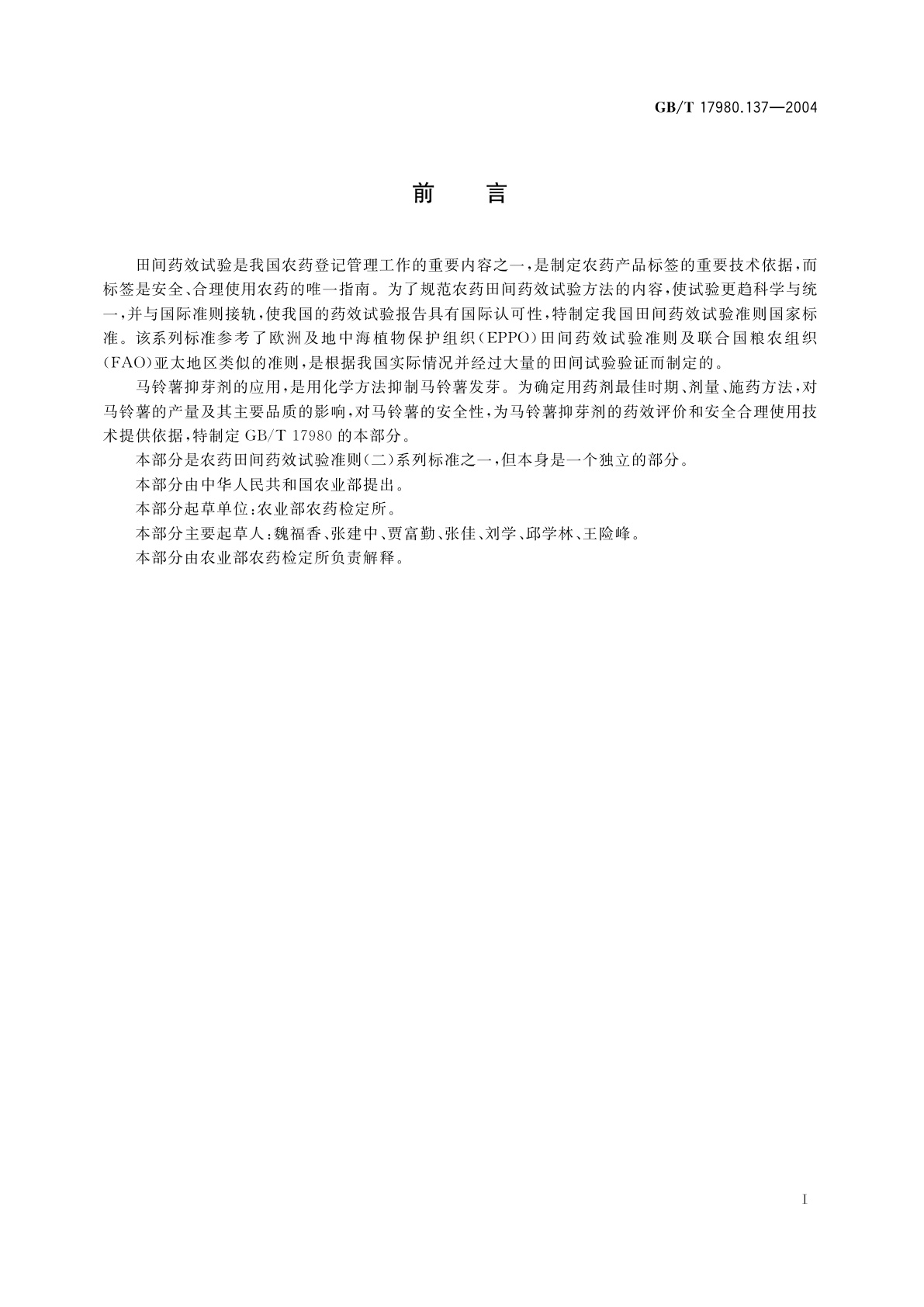 GB/T 17980.137—2004

前　言

田间药效试验是我国农药登记管理工作的重要内容之一，是制定农药产品标签的重要技术依据，而标签是安全、合理使用农药的唯一指南。为了规范农药田间药效试验方法的内容，使试验更趋科学与统一，并与国际准则接轨，使我国的药效试验报告具有国际认可性，特制定我国田间药效试验准则国家标准。该系列标准参考了欧洲及地中海植物保护组织（EPPO）田间药效试验准则及联合国粮农组织（FAO）亚太地区类似的准则，是根据我国实际情况并经过大量的田间试验验证而制定的。

马铃薯抑芽剂的应用，是用化学方法抑制马铃薯发芽。为确定用药剂最佳时期、剂量、施药方法，对马铃薯的产量及其主要品质的影响，对马铃薯的安全性，为马铃薯抑芽剂的药效评价和安全合理使用技术提供依据，特制定 GB/T 17980 的本部分。

本部分是农药田间药效试验准则（二）系列标准之一，但本身是一个独立的部分。

本部分由中华人民共和国农业部提出。

本部分起草单位：农业部农药检定所。

本部分主要起草人：魏福香、张建中、贾富勤、张佳、刘学、邱学林、王险峰。

本部分由农业部农药检定所负责解释。

I